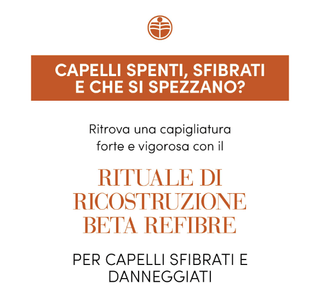 CAPELLI SPENTI, SFIBRATI E CHE SI SPEZZANO?

Ritrova una capigliatura forte e vigorosa con il

RITUALE DI RICOSTRUZIONE BETA REFIBRE

PER CAPELLI SFIBRATI E DANNEGGIATI